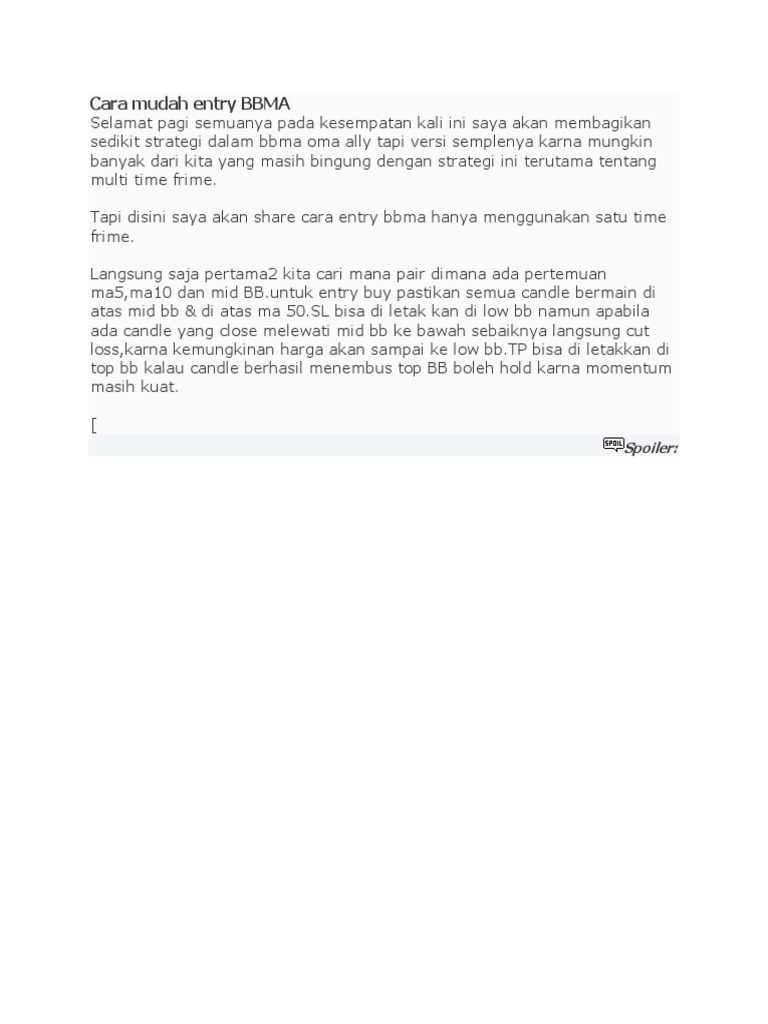 Cara mudah entry BBMA
Selamat pagi semuanya pada kesempatan kali ini saya akan membagikan sedikit strategi dalam bbma oma ally tapi versi semplenya karna mungkin banyak dari kita yang masih bingung dengan strategi ini terutama tentang multi time frime.

Tapi disini saya akan share cara entry bbma hanya menggunakan satu time frime.

Langsung saja pertama2 kita cari mana pair dimana ada pertemuan ma5,ma10 dan mid BB.untuk entry buy pastikan semua candle bermain di atas mid bb & di atas ma 50.SL bisa di letak kan di low bb namun apabila ada candle yang close melewati mid bb ke bawah sebaiknya langsung cut loss,karna kemungkinan harga akan sampai ke low bb.TP bisa di letakkan di top bb kalau candle berhasil menembus top BB boleh hold karna momentum masih kuat.

[

SPOIL Spoiler: